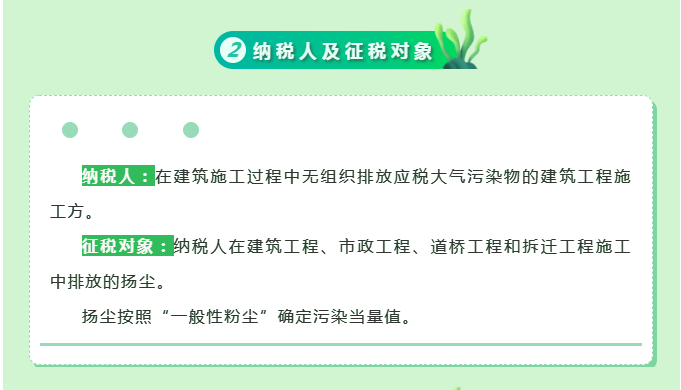 2 纳税人及征税对象

纳税人：在建筑施工过程中无组织排放应税大气污染物的建筑工程施工方。

征税对象：纳税人在建筑工程、市政工程、道桥工程和拆迁工程施工中排放的扬尘。

扬尘按照“一般性粉尘”确定污染当量值。